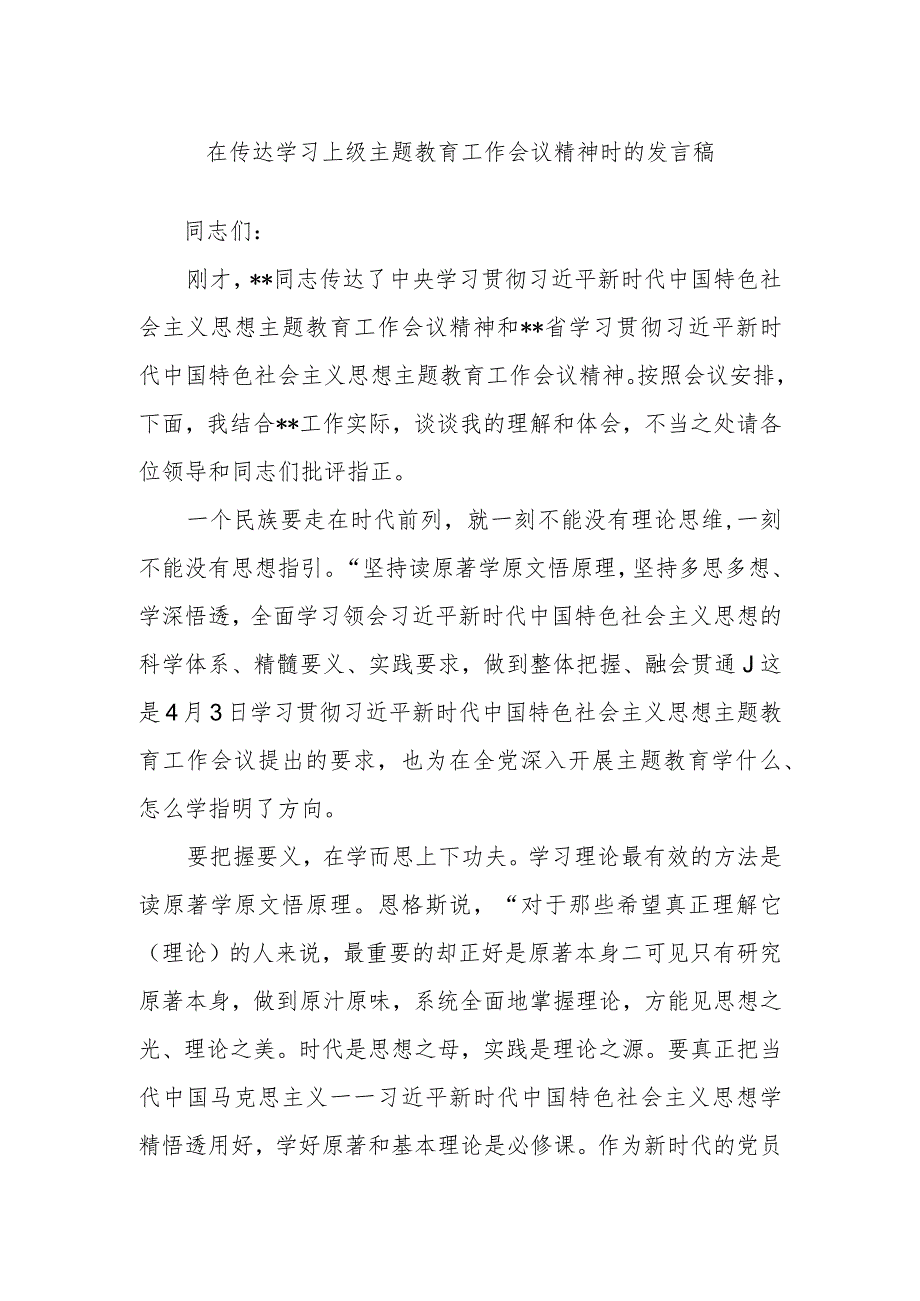 在传达学习上级主题教育工作会议精神时的发言稿

同志们：

刚才，**同志传达了中央学习贯彻习近平新时代中国特色社会主义思想主题教育工作会议精神和**省学习贯彻习近平新时代中国特色社会主义思想主题教育工作会议精神。按照会议安排，下面，我结合**工作实际，谈谈我的理解和体会，不当之处请各位领导和同志们批评指正。

一个民族要走在时代前列，就一刻不能没有理论思维，一刻不能没有思想指引。“坚持读原著学原文悟原理，坚持多思多想、学深悟透，全面学习领会习近平新时代中国特色社会主义思想的科学体系、精髓要义、实践要求，做到整体把握、融会贯通J这是4月3日学习贯彻习近平新时代中国特色社会主义思想主题教育工作会议提出的要求，也为在全党深入开展主题教育学什么、怎么学指明了方向。

要把握要义，在学而思上下功夫。学习理论最有效的方法是读原著学原文悟原理。恩格斯说，“对于那些希望真正理解它（理论）的人来说，最重要的却正好是原著本身二可见只有研究原著本身，做到原汁原味，系统全面地掌握理论，方能见思想之光、理论之美。时代是思想之母，实践是理论之源。要真正把当代中国马克思主义一一习近平新时代中国特色社会主义思想学精悟透用好，学好原著和基本理论是必修课。作为新时代的党员